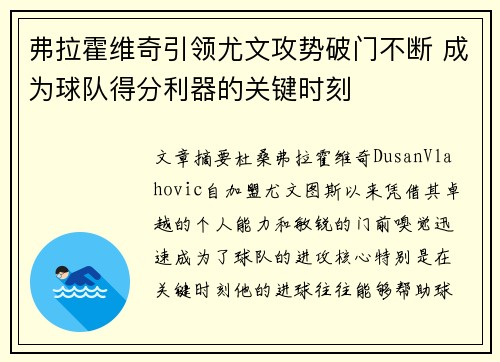 弗拉霍维奇引领尤文攻势破门不断 成为球队得分利器的关键时刻

文章摘要杜桑弗拉霍维奇DusanVlahovic自加盟尤文图斯以来凭借其卓越的个人能力和敏锐的门前嗅觉迅速成为了球队的进攻核心特别是在关键时刻他的进球往往能够帮助球